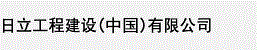 日立工程建设(中国)有限公司